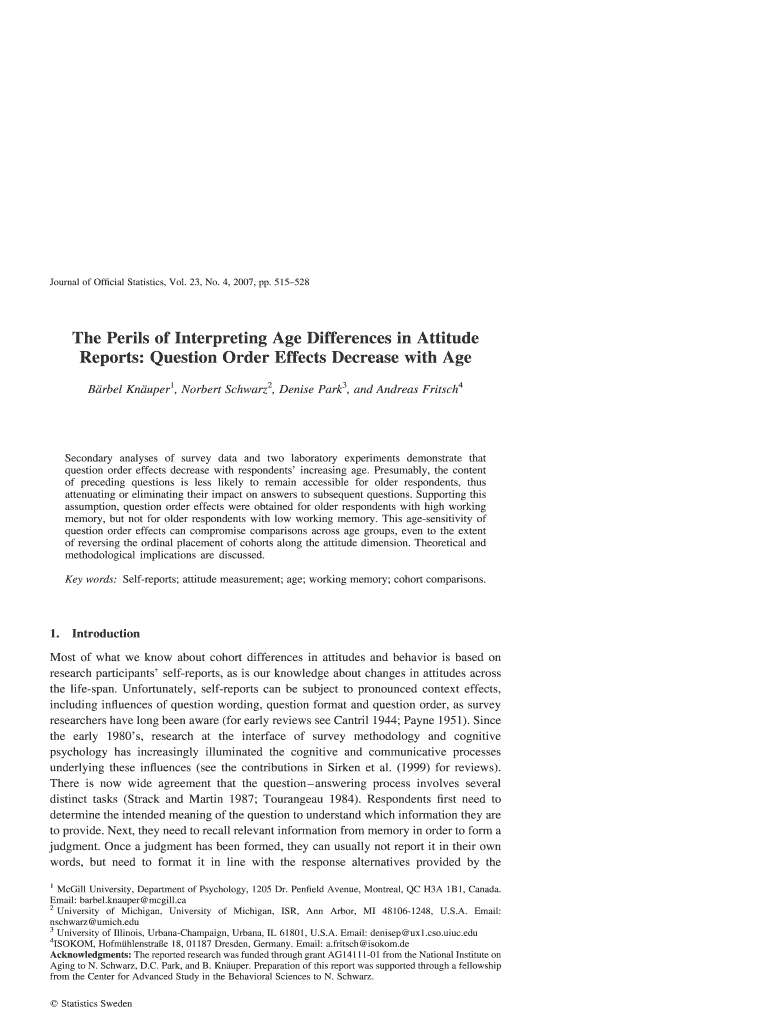 Journal of Official Statistics, Vol. 23, No. 4, 2007, pp. 515–528

The Perils of Interpreting Age Differences in Attitude Reports: Question Order Effects Decrease with Age

Bärbel Knäuper$^1$, Norbert Schwarz$^2$, Denise Park$^3$, and Andreas Fritsch$^4$

Secondary analyses of survey data and two laboratory experiments demonstrate that question order effects decrease with respondents' increasing age. Presumably, the content of preceding questions is less likely to remain accessible for older respondents, thus attenuating or eliminating their impact on answers to subsequent questions. Supporting this assumption, question order effects were obtained for older respondents with high working memory, but not for older respondents with low working memory. This age-sensitivity of question order effects can compromise comparisons across age groups, even to the extent of reversing the ordinal placement of cohorts along the attitude dimension. Theoretical and methodological implications are discussed.

Key words: Self-reports; attitude measurement; age; working memory; cohort comparisons.

1. Introduction

Most of what we know about cohort differences in attitudes and behavior is based on research participants' self-reports, as is our knowledge about changes in attitudes across the life-span. Unfortunately, self-reports can be subject to pronounced context effects, including influences of question wording, question format and question order, as survey researchers have long been aware (for early reviews see Cantril 1944; Payne 1951). Since the early 1980's, research at the interface of survey methodology and cognitive psychology has increasingly illuminated the cognitive and communicative processes underlying these influences (see the contributions in Sirken et al. (1999) for reviews). There is now wide agreement that the question–answering process involves several distinct tasks (Strack and Martin 1987; Tourangeau 1984). Respondents first need to determine the intended meaning of the question to understand which information they are to provide. Next, they need to recall relevant information from memory in order to form a judgment. Once a judgment has been formed, they can usually not report it in their own words, but need to format it in line with the response alternatives provided by the

$^1$ McGill University, Department of Psychology, 1205 Dr. Penfield Avenue, Montreal, QC H3A 1B1, Canada. Email: barbel.knauper@mcgill.ca
$^2$ University of Michigan, University of Michigan, ISR, Ann Arbor, MI 48106-1248, U.S.A. Email: nschwarz@umich.edu
$^3$ University of Illinois, Urbana-Champaign, Urbana, IL 61801, U.S.A. Email: denisep@ux1.cso.uiuc.edu
$^4$ISOKOM, Hofmühlenstraße 18, 01187 Dresden, Germany. Email: a.fritsch@isokom.de
Acknowledgments: The reported research was funded through grant AG14111-01 from the National Institute on Aging to N. Schwarz, D.C. Park, and B. Knäuper. Preparation of this report was supported through a fellowship from the Center for Advanced Study in the Behavioral Sciences to N. Schwarz.

© Statistics Sweden